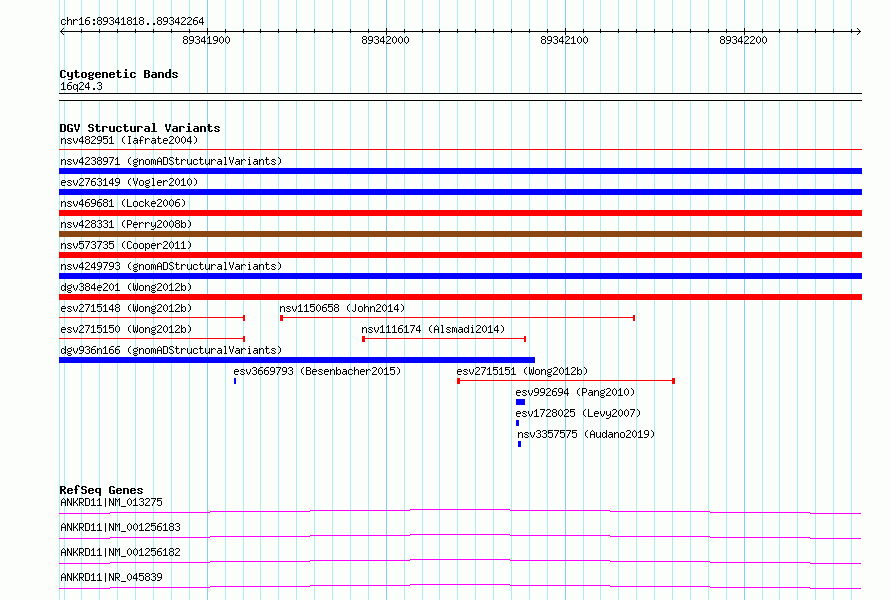 chr16:89341818..89342264

89341900 89342000 89342100 89342200

Cytogenetic Bands
16q24.3

DGV Structural Variants
nsv482951 (Iafrate2004)
nsv4238971 (gnomADStructuralVariants)
esv2763149 (Vogler2010)
nsv469681 (Locke2006)
nsv428331 (Perry2008b)
nsv573735 (Cooper2011)
nsv4249793 (gnomADStructuralVariants)
dgv384e201 (Wong2012b)
esv2715148 (Wong2012b)
nsv1150658 (John2014)
esv2715150 (Wong2012b)
nsv1116174 (Alsmadi2014)
dgv936n166 (gnomADStructuralVariants)
esv3669793 (Besenbacher2015)
esv2715151 (Wong2012b)
esv992694 (Pang2010)
esv1728025 (Levy2007)
nsv3357575 (Audano2019)

RefSeq Genes
ANKRD11|NM_013275
ANKRD11|NM_001256183
ANKRD11|NM_001256182
ANKRD11|NR_045839